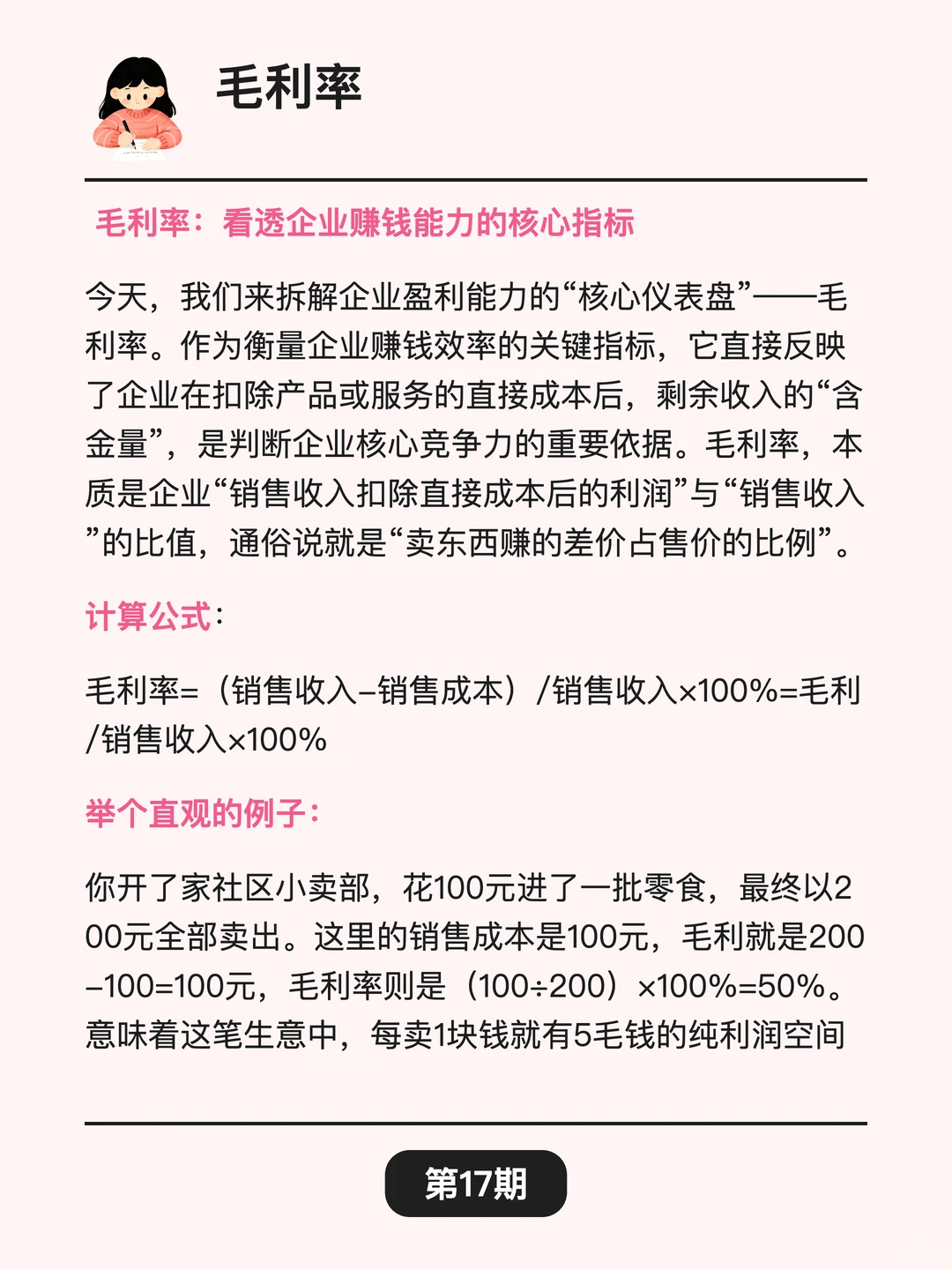 毛利率

毛利率：看透企业赚钱能力的核心指标

今天，我们来拆解企业盈利能力的“核心仪表盘”——毛利率。作为衡量企业赚钱效率的关键指标，它直接反映了企业在扣除产品或服务的直接成本后，剩余收入的“含金量”，是判断企业核心竞争力的重要依据。毛利率，本质是企业“销售收入扣除直接成本后的利润”与“销售收入”的比值，通俗说就是“卖东西赚的差价占售价的比例”。

计算公式：

毛利率=（销售收入-销售成本）/销售收入×100%=毛利/销售收入×100%

举个直观的例子：

你开了家社区小卖部，花100元进了一批零食，最终以200元全部卖出。这里的销售成本是100元，毛利就是200-100=100元，毛利率则是（100÷200）×100%=50%。意味着这笔生意中，每卖1块钱就有5毛钱的纯利润空间

第17期